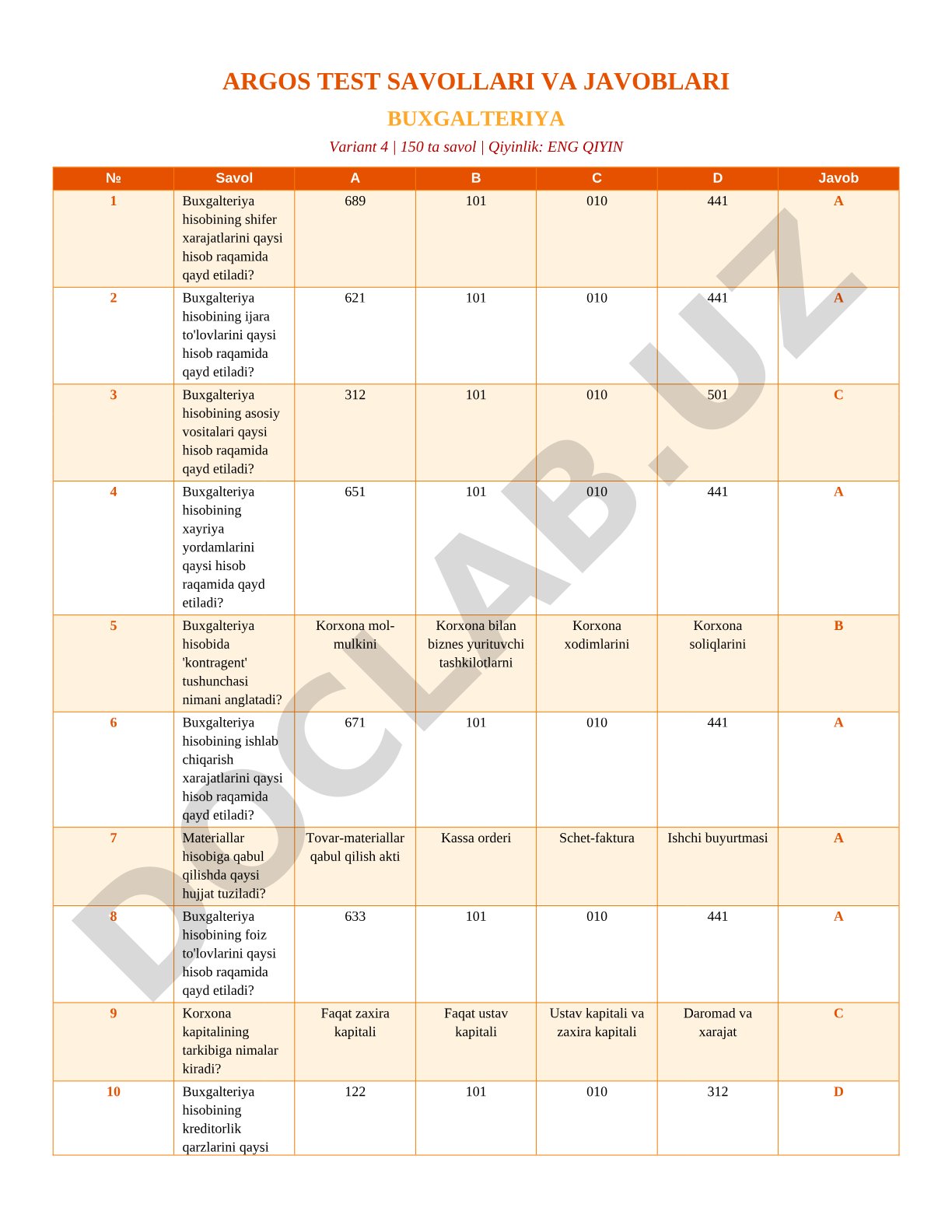 ARGOS TEST SAVOLLARI VA JAVOBLARI

BUXGALTERIYA

Variant 4 | 150 ta savol | Qiyinlik: ENG QIYIN

| № | Savol | A | B | C | D | Javob |
|---|---|---|---|---|---|---|
| 1 | Buxgalteriya hisobining shifer xarajatlarini qaysi hisob raqamida qayd etiladi? | 689 | 101 | 010 | 441 | A |
| 2 | Buxgalteriya hisobining ijara to'lovlarini qaysi hisob raqamida qayd etiladi? | 621 | 101 | 010 | 441 | A |
| 3 | Buxgalteriya hisobining asosiy vositalari qaysi hisob raqamida qayd etiladi? | 312 | 101 | 010 | 501 | C |
| 4 | Buxgalteriya hisobining xayriya yordamlarini qaysi hisob raqamida qayd etiladi? | 651 | 101 | 010 | 441 | A |
| 5 | Buxgalteriya hisobida 'kontragent' tushunchasi nimani anglatadi? | Korxona mol-mulkini | Korxona bilan biznes yurituvchi tashkilotlarni | Korxona xodimlarini | Korxona soliqlarini | B |
| 6 | Buxgalteriya hisobining ishlab chiqarish xarajatlarini qaysi hisob raqamida qayd etiladi? | 671 | 101 | 010 | 441 | A |
| 7 | Materiallar hisobiga qabul qilishda qaysi hujjat tuziladi? | Tovar-materiallar qabul qilish akti | Kassa orderi | Schet-faktura | Ishchi buyurtmasi | A |
| 8 | Buxgalteriya hisobining foiz to'lovlarini qaysi hisob raqamida qayd etiladi? | 633 | 101 | 010 | 441 | A |
| 9 | Korxona kapitalining tarkibiga nimalar kiradi? | Faqat zaxira kapitali | Faqat ustav kapitali | Ustav kapitali va zaxira kapitali | Daromad va xarajat | C |
| 10 | Buxgalteriya hisobining kreditorlik qarzlarini qaysi | 122 | 101 | 010 | 312 | D |

DOCLAB.UZ